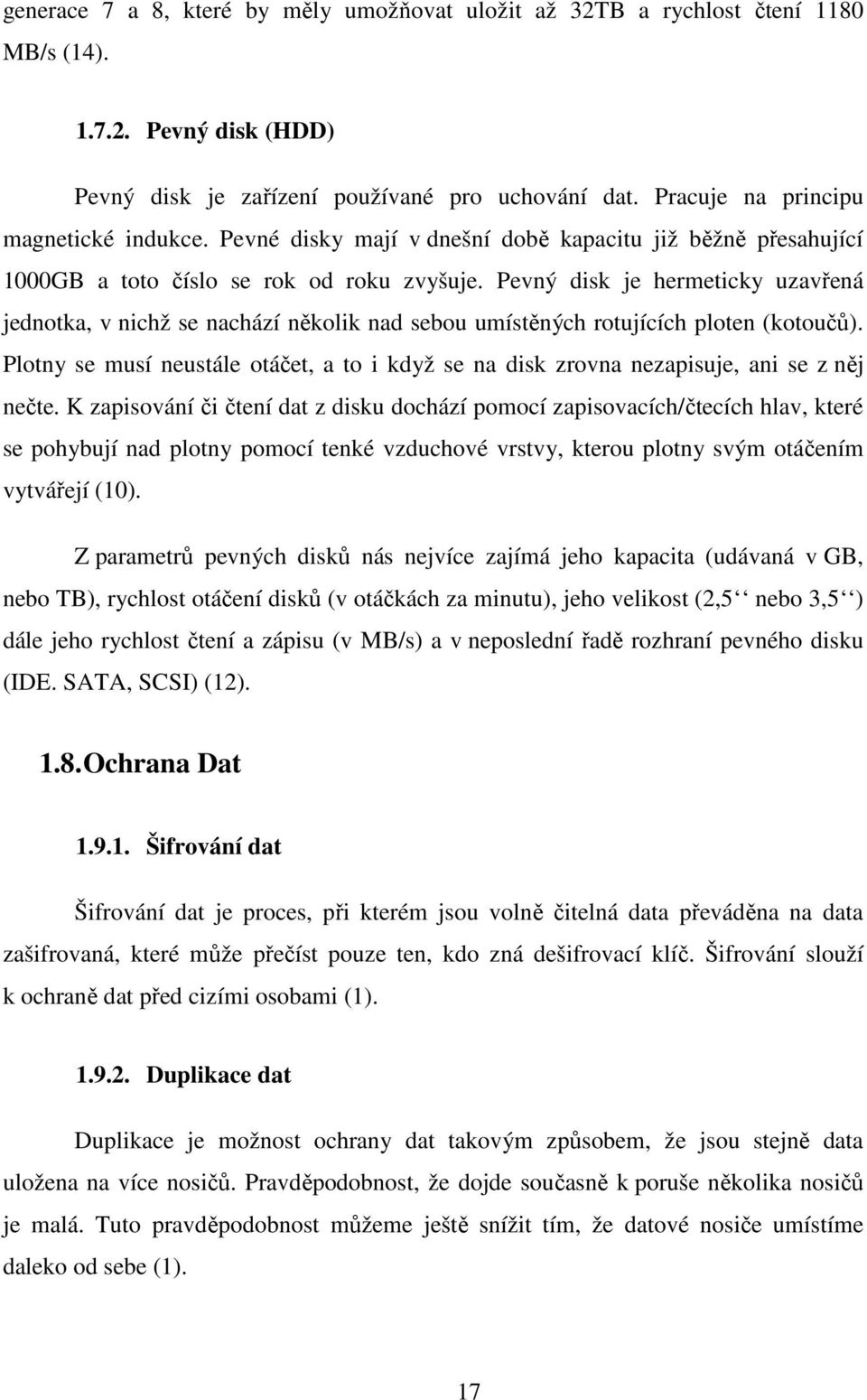 generace 7 a 8, které by měly umožňovat uložit až 32TB a rychlost čtení 1180 MB/s (14).

1.7.2. Pevný disk (HDD)

Pevný disk je zařízení používané pro uchování dat. Pracuje na principu magnetické indukce. Pevné disky mají v dnešní době kapacitu již běžně přesahující 1000GB a toto číslo se rok od roku zvyšuje. Pevný disk je hermeticky uzavřená jednotka, v nichž se nachází několik nad sebou umístěných rotujících ploten (kotoučů). Plotny se musí neustále otáčet, a to i když se na disk zrovna nezapisuje, ani se z něj nečte. K zapisování či čtení dat z disku dochází pomocí zapisovacích/čtecích hlav, které se pohybují nad plotny pomocí tenké vzduchové vrstvy, kterou plotny svým otáčením vytvářejí (10).

Z parametrů pevných disků nás nejvíce zajímá jeho kapacita (udávaná v GB, nebo TB), rychlost otáčení disků (v otáčkách za minutu), jeho velikost (2,5‘‘ nebo 3,5‘‘) dále jeho rychlost čtení a zápisu (v MB/s) a v neposlední řadě rozhraní pevného disku (IDE. SATA, SCSI) (12).

1.8. Ochrana Dat

1.9.1. Šifrování dat

Šifrování dat je proces, při kterém jsou volně čitelná data převáděna na data zašifrovaná, které může přečíst pouze ten, kdo zná dešifrovací klíč. Šifrování slouží k ochraně dat před cizími osobami (1).

1.9.2. Duplikace dat

Duplikace je možnost ochrany dat takovým způsobem, že jsou stejně data uložena na více nosičů. Pravděpodobnost, že dojde současně k poruše několika nosičů je malá. Tuto pravděpodobnost můžeme ještě snížit tím, že datové nosiče umístíme daleko od sebe (1).

17